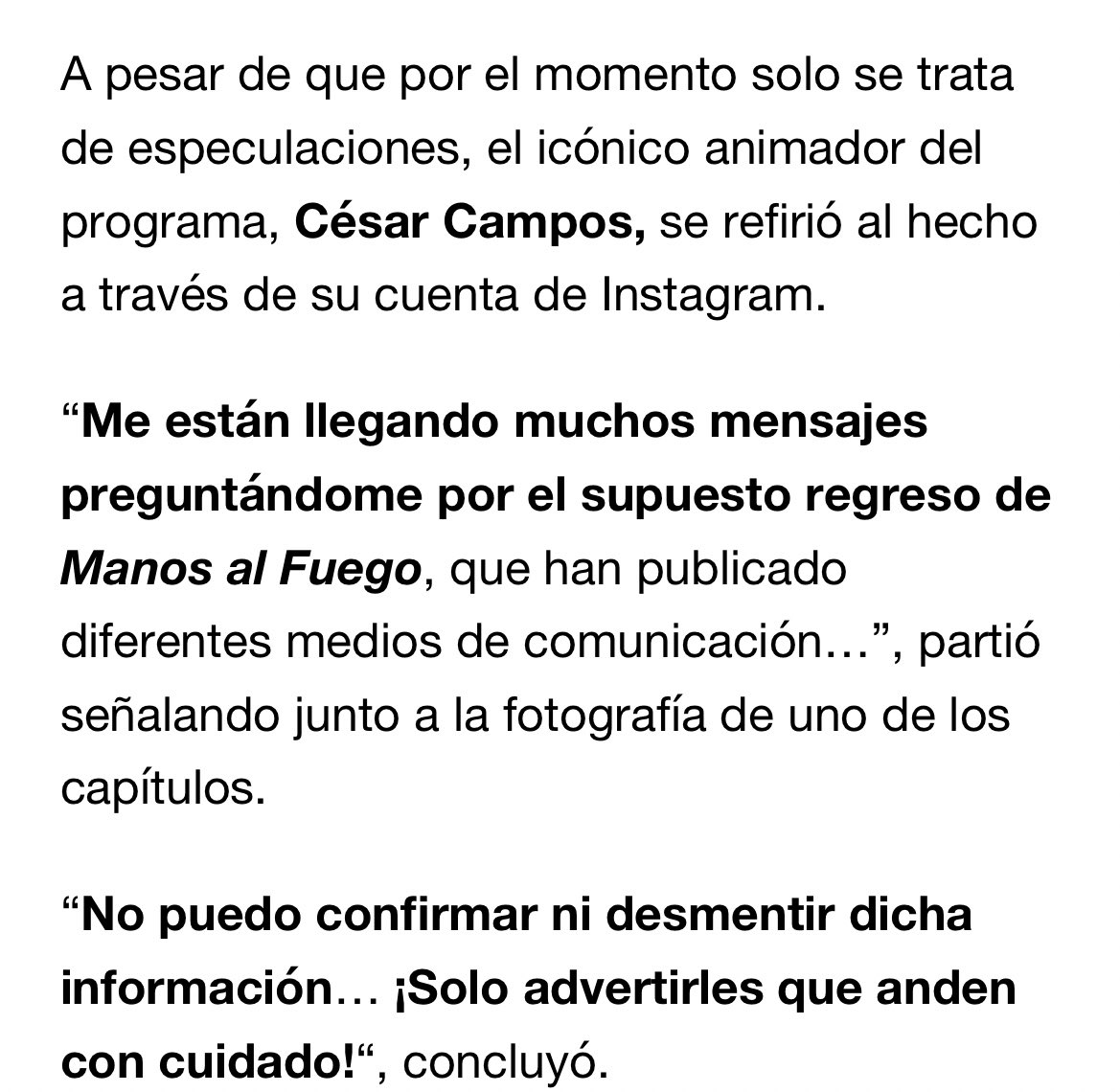 A pesar de que por el momento solo se trata de especulaciones, el icónico animador del programa, César Campos, se refirió al hecho a través de su cuenta de Instagram.

“Me están llegando muchos mensajes preguntándome por el supuesto regreso de Manos al Fuego, que han publicado diferentes medios de comunicación…”, partió señalando junto a la fotografía de uno de los capítulos.

“No puedo confirmar ni desmentir dicha información… ¡Solo advertirles que anden con cuidado!“, concluyó.